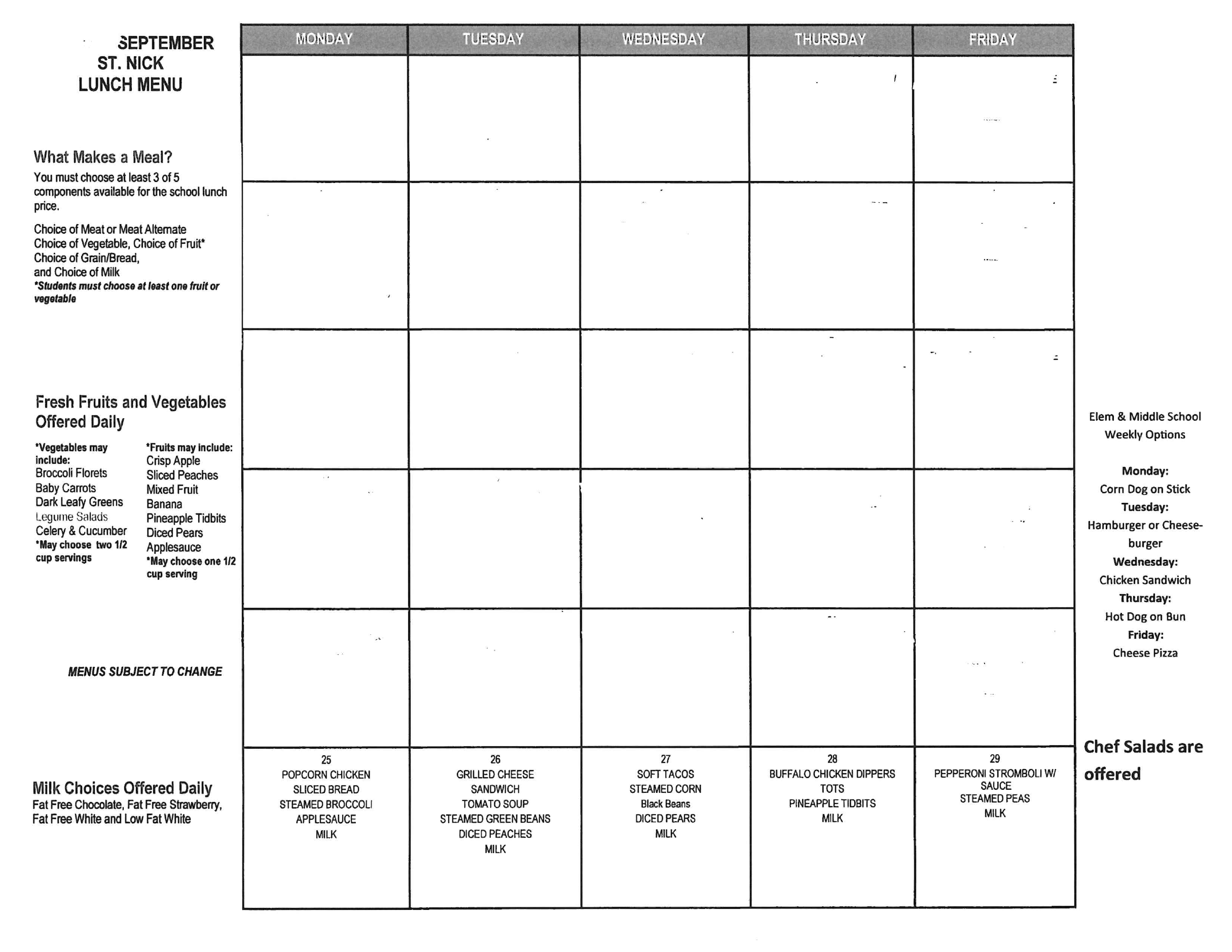 SEPTEMBER
ST. NICK
LUNCH MENU

What Makes a Meal?
You must choose at least 3 of 5 components available for the school lunch price.

Choice of Meat or Meat Alternate
Choice of Vegetable, Choice of Fruit*
Choice of Grain/Bread,
and Choice of Milk
*Students must choose at least one fruit or vegetable

Fresh Fruits and Vegetables Offered Daily

*Vegetables may include:
Broccoli Florets
Baby Carrots
Dark Leafy Greens
Legume Salads
Celery & Cucumber
*May choose two 1/2 cup servings

*Fruits may include:
Crisp Apple
Sliced Peaches
Mixed Fruit
Banana
Pineapple Tidbits
Diced Pears
Applesauce
*May choose one 1/2 cup serving

MENUS SUBJECT TO CHANGE

Milk Choices Offered Daily
Fat Free Chocolate, Fat Free Strawberry, Fat Free White and Low Fat White

| MONDAY | TUESDAY | WEDNESDAY | THURSDAY | FRIDAY |
|---|---|---|---|---|
| | | | | |
| | | | | |
| | | | | |
| | | | | |
| | | | | |
| 25 POPCORN CHICKEN SLICED BREAD STEAMED BROCCOLI APPLESAUCE MILK | 26 GRILLED CHEESE SANDWICH TOMATO SOUP STEAMED GREEN BEANS DICED PEACHES MILK | 27 SOFT TACOS STEAMED CORN Black Beans DICED PEARS MILK | 28 BUFFALO CHICKEN DIPPERS TOTS PINEAPPLE TIDBITS MILK | 29 PEPPERONI STROMBOLI W/ SAUCE STEAMED PEAS MILK |

Elem & Middle School Weekly Options

Monday:
Corn Dog on Stick
Tuesday:
Hamburger or Cheeseburger
Wednesday:
Chicken Sandwich
Thursday:
Hot Dog on Bun
Friday:
Cheese Pizza

Chef Salads are offered